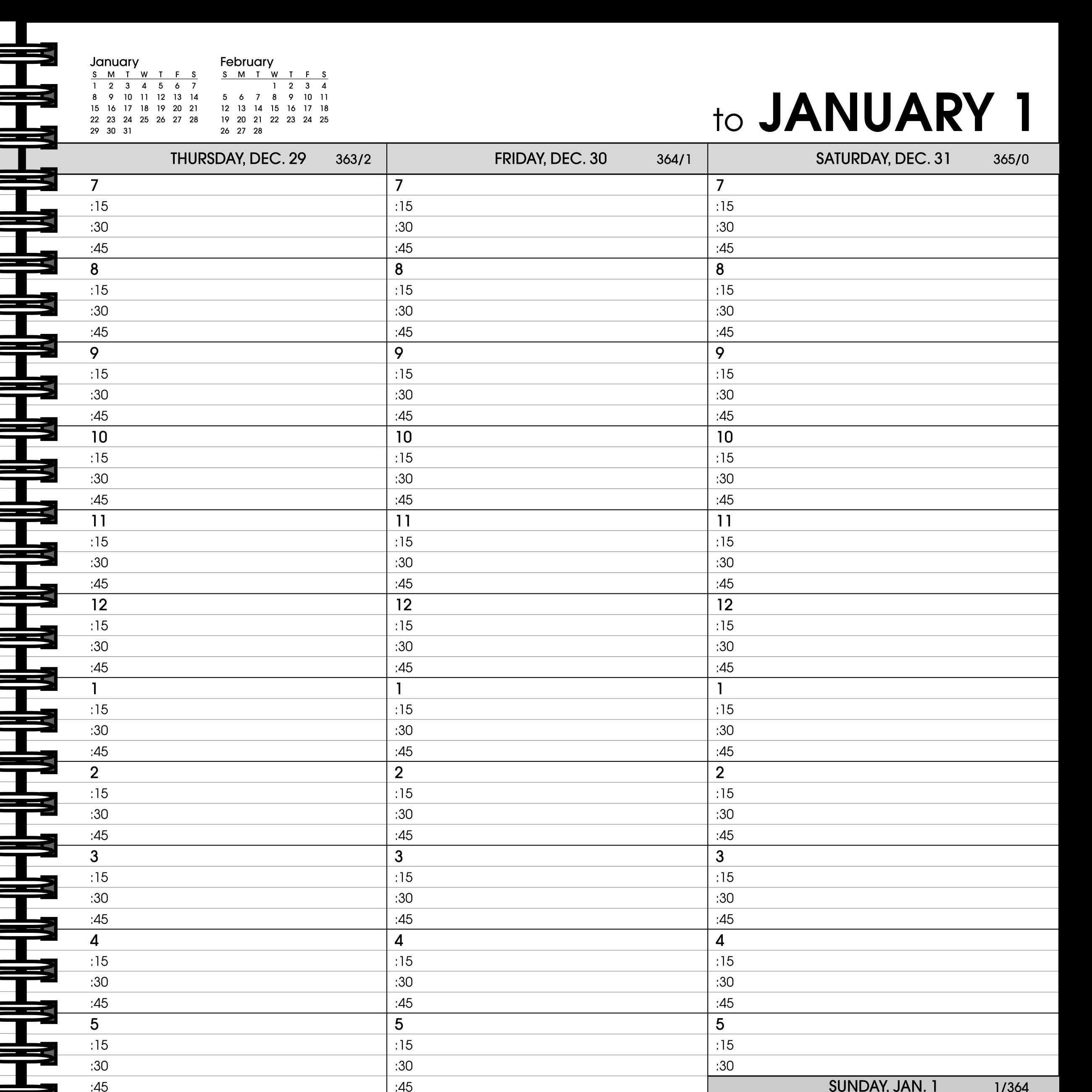 January

| S | M | T | W | T | F | S |
|---|---|---|---|---|---|---|
| 1 | 2 | 3 | 4 | 5 | 6 | 7 |
| 8 | 9 | 10 | 11 | 12 | 13 | 14 |
| 15 | 16 | 17 | 18 | 19 | 20 | 21 |
| 22 | 23 | 24 | 25 | 26 | 27 | 28 |
| 29 | 30 | 31 | | | | |

February

| S | M | T | W | T | F | S |
|---|---|---|---|---|---|---|
| | | | 1 | 2 | 3 | 4 |
| 5 | 6 | 7 | 8 | 9 | 10 | 11 |
| 12 | 13 | 14 | 15 | 16 | 17 | 18 |
| 19 | 20 | 21 | 22 | 23 | 24 | 25 |
| 26 | 27 | 28 | | | | |

to JANUARY 1

| THURSDAY, DEC. 29 363/2 | FRIDAY, DEC. 30 364/1 | SATURDAY, DEC. 31 365/0 |
|---|---|---|
| 7 | 7 | 7 |
| :15 | :15 | :15 |
| :30 | :30 | :30 |
| :45 | :45 | :45 |
| 8 | 8 | 8 |
| :15 | :15 | :15 |
| :30 | :30 | :30 |
| :45 | :45 | :45 |
| 9 | 9 | 9 |
| :15 | :15 | :15 |
| :30 | :30 | :30 |
| :45 | :45 | :45 |
| 10 | 10 | 10 |
| :15 | :15 | :15 |
| :30 | :30 | :30 |
| :45 | :45 | :45 |
| 11 | 11 | 11 |
| :15 | :15 | :15 |
| :30 | :30 | :30 |
| :45 | :45 | :45 |
| 12 | 12 | 12 |
| :15 | :15 | :15 |
| :30 | :30 | :30 |
| :45 | :45 | :45 |
| 1 | 1 | 1 |
| :15 | :15 | :15 |
| :30 | :30 | :30 |
| :45 | :45 | :45 |
| 2 | 2 | 2 |
| :15 | :15 | :15 |
| :30 | :30 | :30 |
| :45 | :45 | :45 |
| 3 | 3 | 3 |
| :15 | :15 | :15 |
| :30 | :30 | :30 |
| :45 | :45 | :45 |
| 4 | 4 | 4 |
| :15 | :15 | :15 |
| :30 | :30 | :30 |
| :45 | :45 | :45 |
| 5 | 5 | 5 |
| :15 | :15 | :15 |
| :30 | :30 | :30 |
| :45 | :45 | SUNDAY, JAN. 1 1/364 |